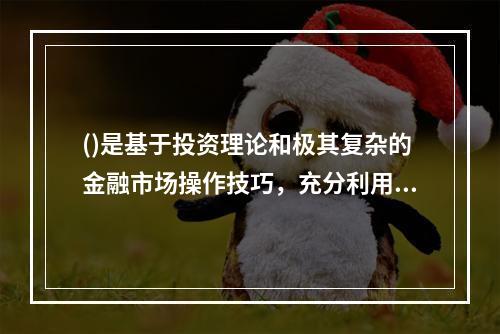 ()是基于投资理论和极其复杂的金融市场操作技巧，充分利用...